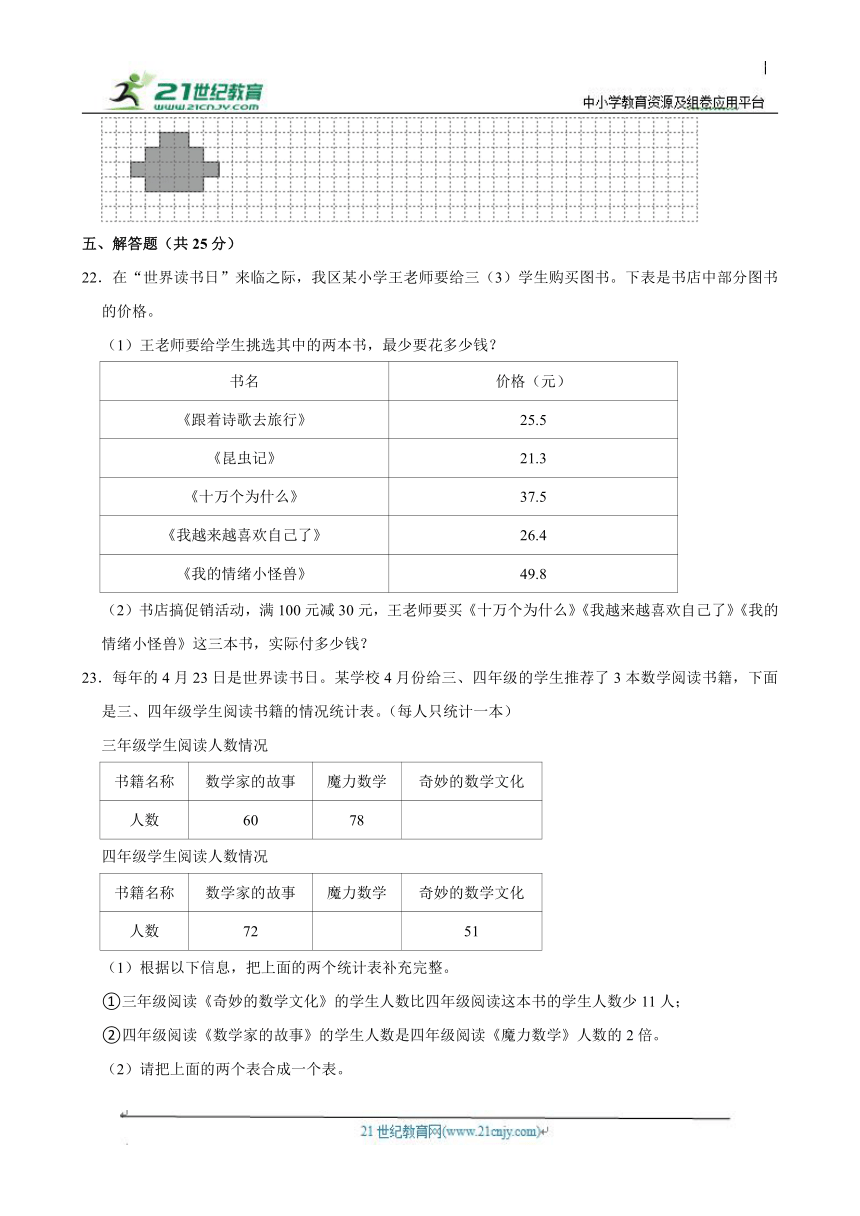 21世纪教育
www.21cnjy.com

中小学教育资源及组卷应用平台

五、解答题（共 25 分）

22．在“世界读书日”来临之际，我区某小学王老师要给三（3）学生购买图书。下表是书店中部分图书的价格。

（1）王老师要给学生挑选其中的两本书，最少要花多少钱？

| 书名 | 价格（元） |
|---|---|
| 《跟着诗歌去旅行》 | 25.5 |
| 《昆虫记》 | 21.3 |
| 《十万个为什么》 | 37.5 |
| 《我越来越喜欢自己了》 | 26.4 |
| 《我的情绪小怪兽》 | 49.8 |

（2）书店搞促销活动，满 100 元减 30 元，王老师要买《十万个为什么》《我越来越喜欢自己了》《我的情绪小怪兽》这三本书，实际付多少钱？

23．每年的 4 月 23 日是世界读书日。某学校 4 月份给三、四年级的学生推荐了 3 本数学阅读书籍，下面是三、四年级学生阅读书籍的情况统计表。（每人只统计一本）

三年级学生阅读人数情况

| 书籍名称 | 数学家的故事 | 魔力数学 | 奇妙的数学文化 |
|---|---|---|---|
| 人数 | 60 | 78 | |

四年级学生阅读人数情况

| 书籍名称 | 数学家的故事 | 魔力数学 | 奇妙的数学文化 |
|---|---|---|---|
| 人数 | 72 | | 51 |

（1）根据以下信息，把上面的两个统计表补充完整。

①三年级阅读《奇妙的数学文化》的学生人数比四年级阅读这本书的学生人数少 11 人；

②四年级阅读《数学家的故事》的学生人数是四年级阅读《魔力数学》人数的 2 倍。

（2）请把上面的两个表合成一个表。

21 世纪教育网(www.21cnjy.com)